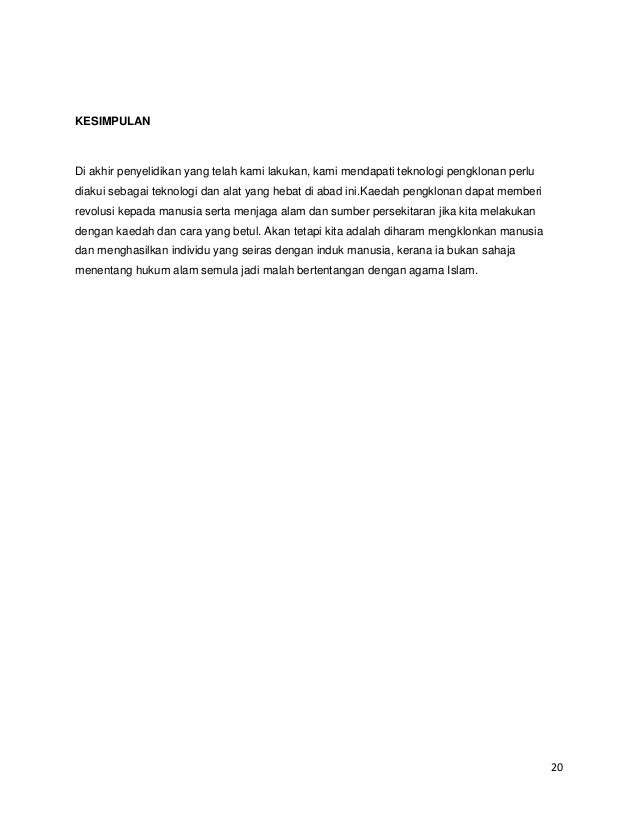 KESIMPULAN

Di akhir penyelidikan yang telah kami lakukan, kami mendapati teknologi pengklonan perlu diakui sebagai teknologi dan alat yang hebat di abad ini.Kaedah pengklonan dapat memberi revolusi kepada manusia serta menjaga alam dan sumber persekitaran jika kita melakukan dengan kaedah dan cara yang betul. Akan tetapi kita adalah diharam mengklonkan manusia dan menghasilkan individu yang seiras dengan induk manusia, kerana ia bukan sahaja menentang hukum alam semula jadi malah bertentangan dengan agama Islam.

20